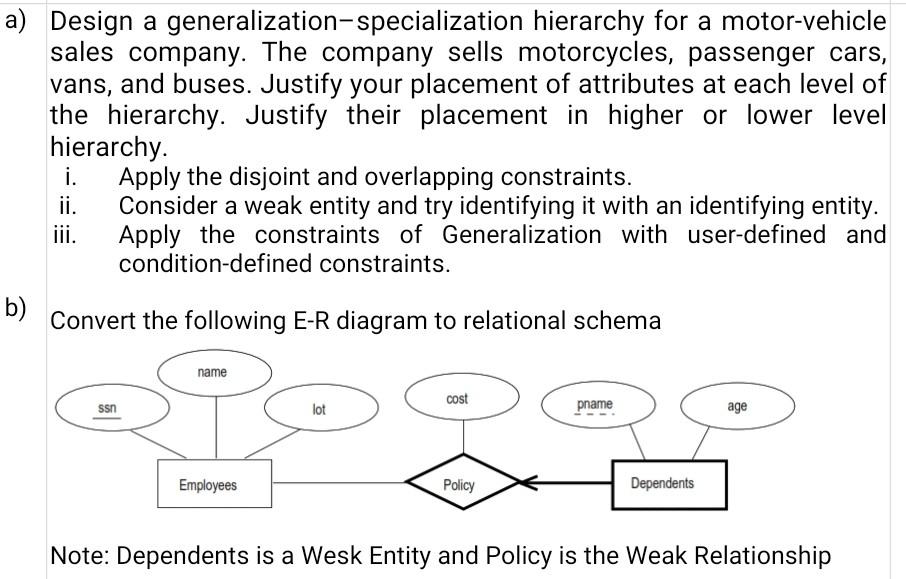 a) Design a generalization–specialization hierarchy for a motor-vehicle sales company. The company sells motorcycles, passenger cars, vans, and buses. Justify your placement of attributes at each level of the hierarchy. Justify their placement in higher or lower level hierarchy.

i. Apply the disjoint and overlapping constraints.
ii. Consider a weak entity and try identifying it with an identifying entity.
iii. Apply the constraints of Generalization with user-defined and condition-defined constraints.

b) Convert the following E-R diagram to relational schema

name
ssn
lot
cost
pname
age
Employees
Policy
Dependents

Note: Dependents is a Wesk Entity and Policy is the Weak Relationship